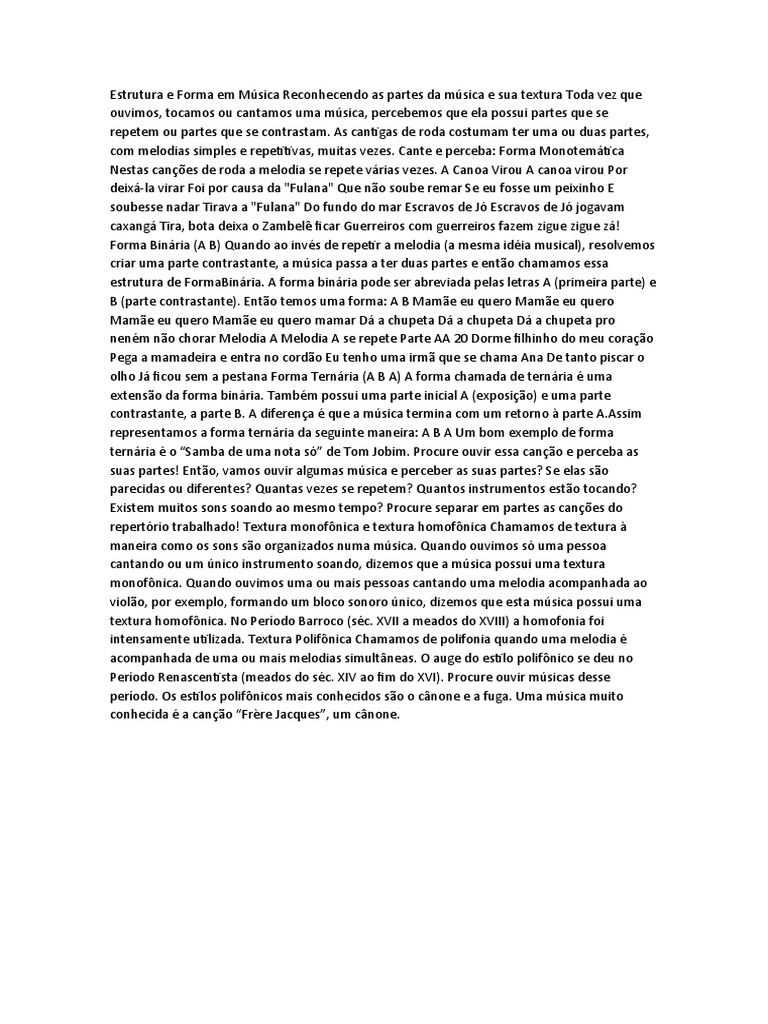 Estrutura e Forma em Música Reconhecendo as partes da música e sua textura Toda vez que ouvimos, tocamos ou cantamos uma música, percebemos que ela possui partes que se repetem ou partes que se contrastam. As cantigas de roda costumam ter uma ou duas partes, com melodias simples e repetitivas, muitas vezes. Cante e perceba: Forma Monotemática Nestas canções de roda a melodia se repete várias vezes. A Canoa Virou A canoa virou Por deixá-la virar Foi por causa da "Fulana" Que não soube remar Se eu fosse um peixinho E soubesse nadar Tirava a "Fulana" Do fundo do mar Escravos de Jó Escravos de Jó jogavam caxangá Tira, bota deixa o Zambelê ficar Guerreiros com guerreiros fazem zigue zigue zá! Forma Binária (A B) Quando ao invés de repetir a melodia (a mesma idéia musical), resolvemos criar uma parte contrastante, a música passa a ter duas partes e então chamamos essa estrutura de FormaBinária. A forma binária pode ser abreviada pelas letras A (primeira parte) e B (parte contrastante). Então temos uma forma: A B Mamãe eu quero Mamãe eu quero Mamãe eu quero Mamãe eu quero mamar Dá a chupeta Dá a chupeta Dá a chupeta pro neném não chorar Melodia A Melodia A se repete Parte AA 20 Dorme filhinho do meu coração Pega a mamadeira e entra no cordão Eu tenho uma irmã que se chama Ana De tanto piscar o olho Já ficou sem a pestana Forma Ternária (A B A) A forma chamada de ternária é uma extensão da forma binária. Também possui uma parte inicial A (exposição) e uma parte contrastante, a parte B. A diferença é que a música termina com um retorno à parte A.Assim representamos a forma ternária da seguinte maneira: A B A Um bom exemplo de forma ternária é o "Samba de uma nota só" de Tom Jobim. Procure ouvir essa canção e perceba as suas partes! Então, vamos ouvir algumas música e perceber as suas partes? Se elas são parecidas ou diferentes? Quantas vezes se repetem? Quantos instrumentos estão tocando? Existem muitos sons soando ao mesmo tempo? Procure separar em partes as canções do repertório trabalhado! Textura monofônica e textura homofônica Chamamos de textura à maneira como os sons são organizados numa música. Quando ouvimos só uma pessoa cantando ou um único instrumento soando, dizemos que a música possui uma textura monofônica. Quando ouvimos uma ou mais pessoas cantando uma melodia acompanhada ao violão, por exemplo, formando um bloco sonoro único, dizemos que esta música possui uma textura homofônica. No Período Barroco (séc. XVII a meados do XVIII) a homofonia foi intensamente utilizada. Textura Polifônica Chamamos de polifonia quando uma melodia é acompanhada de uma ou mais melodias simultâneas. O auge do estilo polifônico se deu no Período Renascentista (meados do séc. XIV ao fim do XVI). Procure ouvir músicas desse período. Os estilos polifônicos mais conhecidos são o cânone e a fuga. Uma música muito conhecida é a canção "Frère Jacques", um cânone.